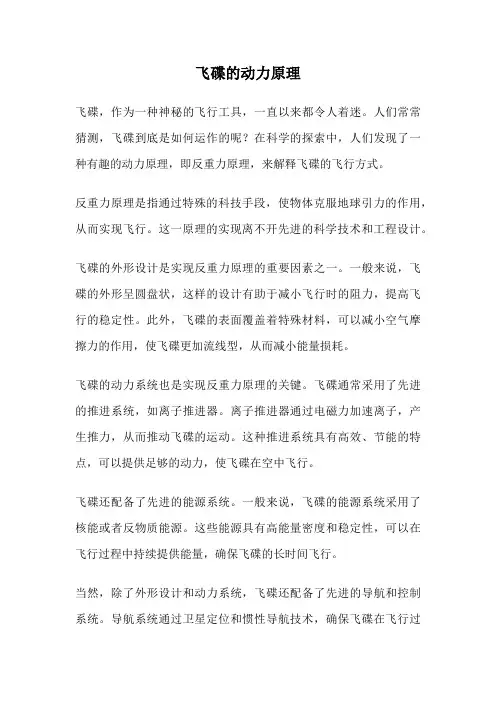 飞碟的动力原理

飞碟，作为一种神秘的飞行工具，一直以来都令人着迷。人们常常猜测，飞碟到底是如何运作的呢？在科学的探索中，人们发现了一种有趣的动力原理，即反重力原理，来解释飞碟的飞行方式。

反重力原理是指通过特殊的科技手段，使物体克服地球引力的作用，从而实现飞行。这一原理的实现离不开先进的科学技术和工程设计。

飞碟的外形设计是实现反重力原理的重要因素之一。一般来说，飞碟的外形呈圆盘状，这样的设计有助于减小飞行时的阻力，提高飞行的稳定性。此外，飞碟的表面覆盖着特殊材料，可以减小空气摩擦力的作用，使飞碟更加流线型，从而减小能量损耗。

飞碟的动力系统也是实现反重力原理的关键。飞碟通常采用了先进的推进系统，如离子推进器。离子推进器通过电磁力加速离子，产生推力，从而推动飞碟的运动。这种推进系统具有高效、节能的特点，可以提供足够的动力，使飞碟在空中飞行。

飞碟还配备了先进的能源系统。一般来说，飞碟的能源系统采用了核能或者反物质能源。这些能源具有高能量密度和稳定性，可以在飞行过程中持续提供能量，确保飞碟的长时间飞行。

当然，除了外形设计和动力系统，飞碟还配备了先进的导航和控制系统。导航系统通过卫星定位和惯性导航技术，确保飞碟在飞行过